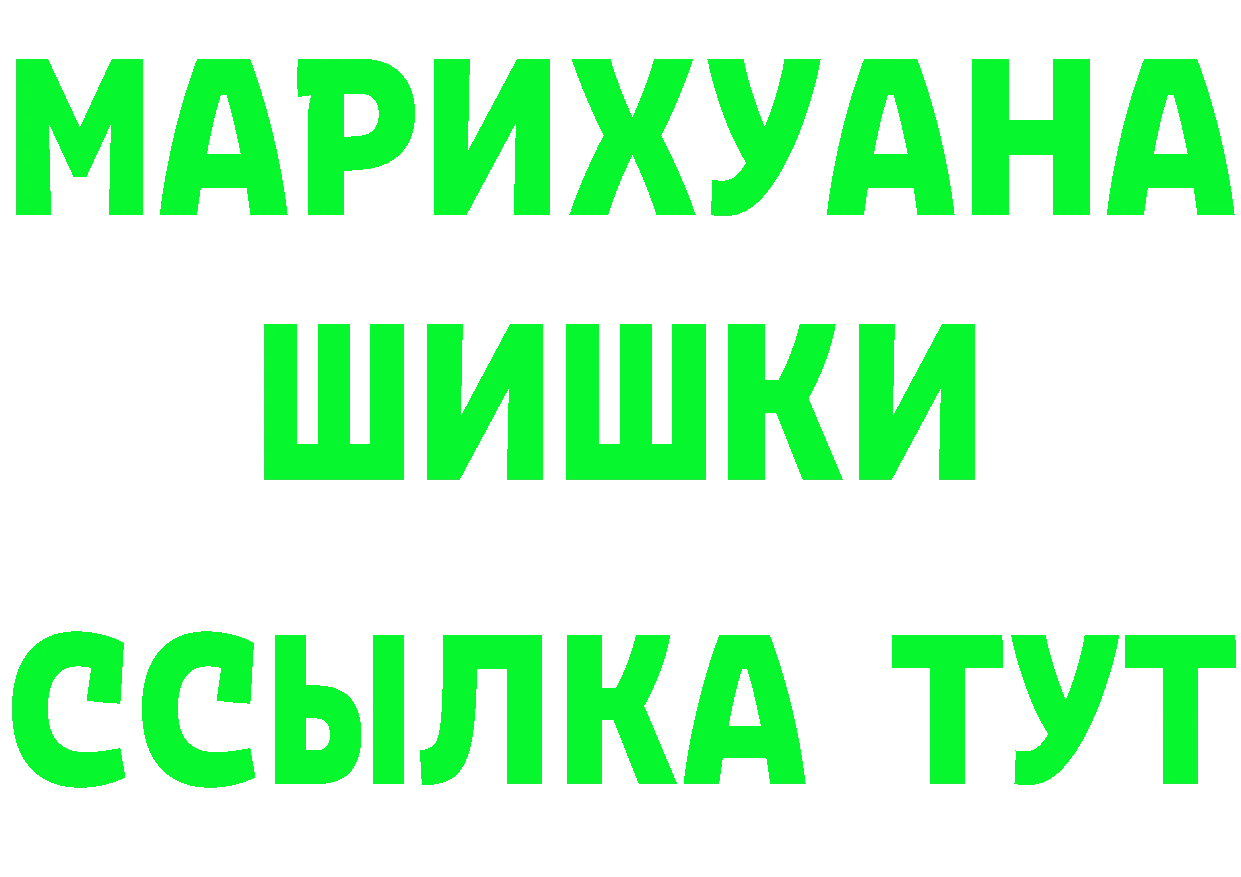 МАРИХУАНА
ШИШКИ
ССЫЛКА ТУТ